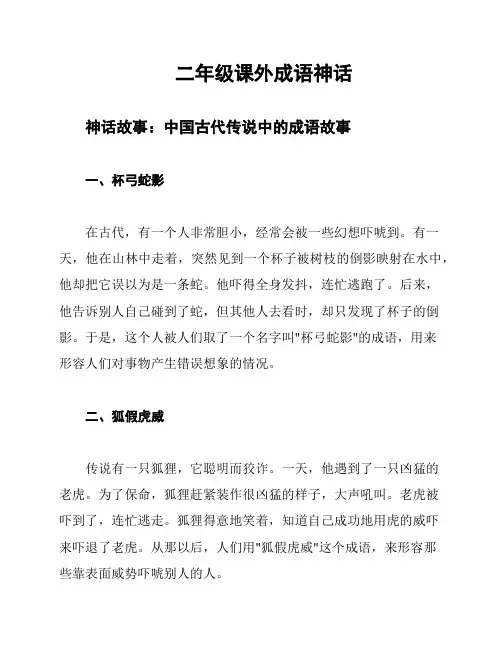 二年级课外成语神话

神话故事：中国古代传说中的成语故事

一、杯弓蛇影

在古代，有一个人非常胆小，经常会被一些幻想吓唬到。有一天，他在山林中走着，突然见到一个杯子被树枝的倒影映射在水中，他却把它误以为是一条蛇。他吓得全身发抖，连忙逃跑了。后来，他告诉别人自己碰到了蛇，但其他人去看时，却只发现了杯子的倒影。于是，这个人被人们取了一个名字叫"杯弓蛇影"的成语，用来形容人们对事物产生错误想象的情况。

二、狐假虎威

传说有一只狐狸，它聪明而狡诈。一天，他遇到了一只凶猛的老虎。为了保命，狐狸赶紧装作很凶猛的样子，大声吼叫。老虎被吓到了，连忙逃走。狐狸得意地笑着，知道自己成功地用虎的威吓来吓退了老虎。从那以后，人们用"狐假虎威"这个成语，来形容那些靠表面威势吓唬别人的人。